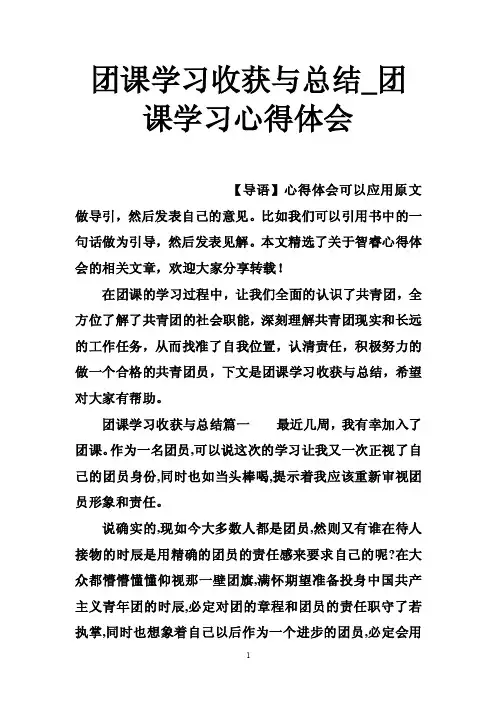 团课学习收获与总结_团课学习心得体会

【导语】心得体会可以应用原文做导引，然后发表自己的意见。比如我们可以引用书中的一句话做为引导，然后发表见解。本文精选了关于智睿心得体会的相关文章，欢迎大家分享转载！

在团课的学习过程中，让我们全面的认识了共青团，全方位了解了共青团的社会职能，深刻理解共青团现实和长远的工作任务，从而找准了自我位置，认清责任，积极努力的做一个合格的共青团员，下文是团课学习收获与总结，希望对大家有帮助。

团课学习收获与总结篇一　　最近几周，我有幸加入了团课。作为一名团员,可以说这次的学习让我又一次正视了自己的团员身份,同时也如当头棒喝,提示着我应该重新审视团员形象和责任。

说确实的,现如今大多数人都是团员,然则又有谁在待人接物的时辰是用精确的团员的责任感来要求自己的呢?在大众都懵懵懂懂仰视那一壁团旗,满怀期望准备投身中国共产主义青年团的时辰,必定对团的章程和团员的责任职守了若执掌,同时也想象着自己以后作为一个进步的团员,必定会用

1